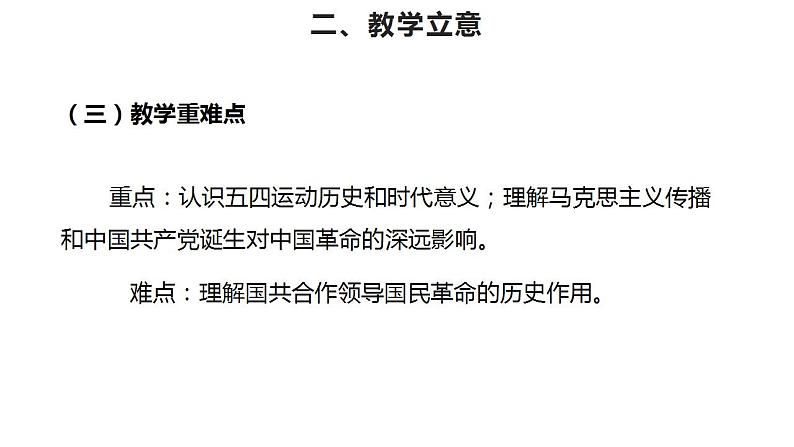 二、教学立意

（三）教学重难点

重点：认识五四运动历史和时代意义；理解马克思主义传播和中国共产党诞生对中国革命的深远影响。

难点：理解国共合作领导国民革命的历史作用。